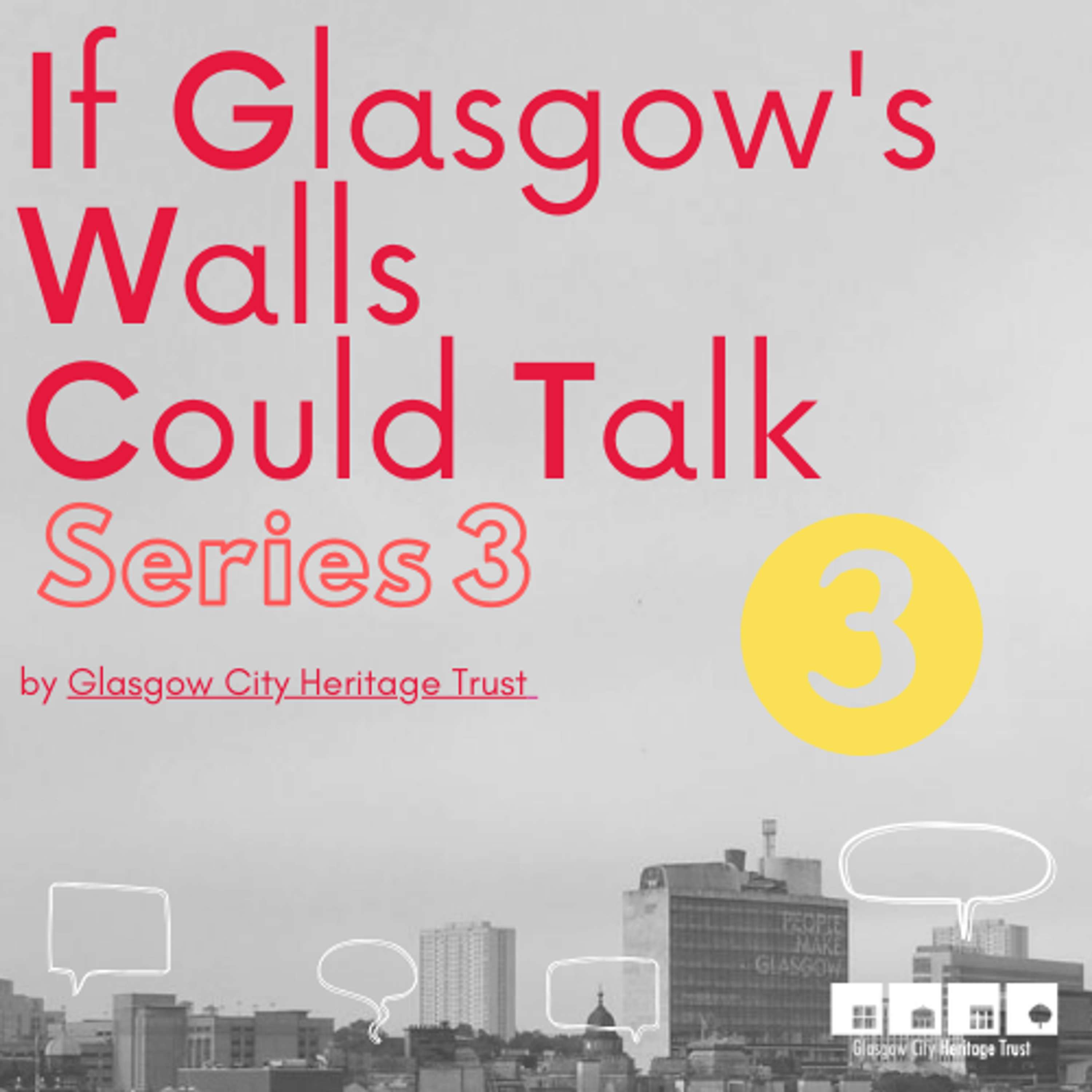 If Glasgow's Walls Could Talk

Series 3

3

by Glasgow City Heritage Trust

PEOPLE MAKE GLASGOW

Glasgow City Heritage Trust